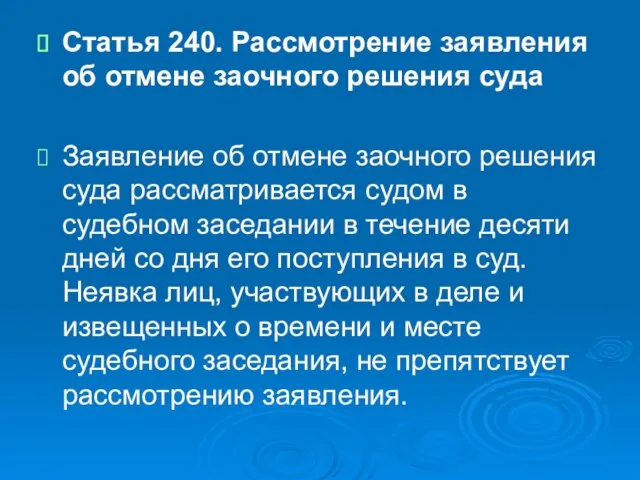 Статья 240. Рассмотрение заявления об отмене заочного решения суда

Заявление об отмене заочного решения суда рассматривается судом в судебном заседании в течение десяти дней со дня его поступления в суд. Неявка лиц, участвующих в деле и извещенных о времени и месте судебного заседания, не препятствует рассмотрению заявления.